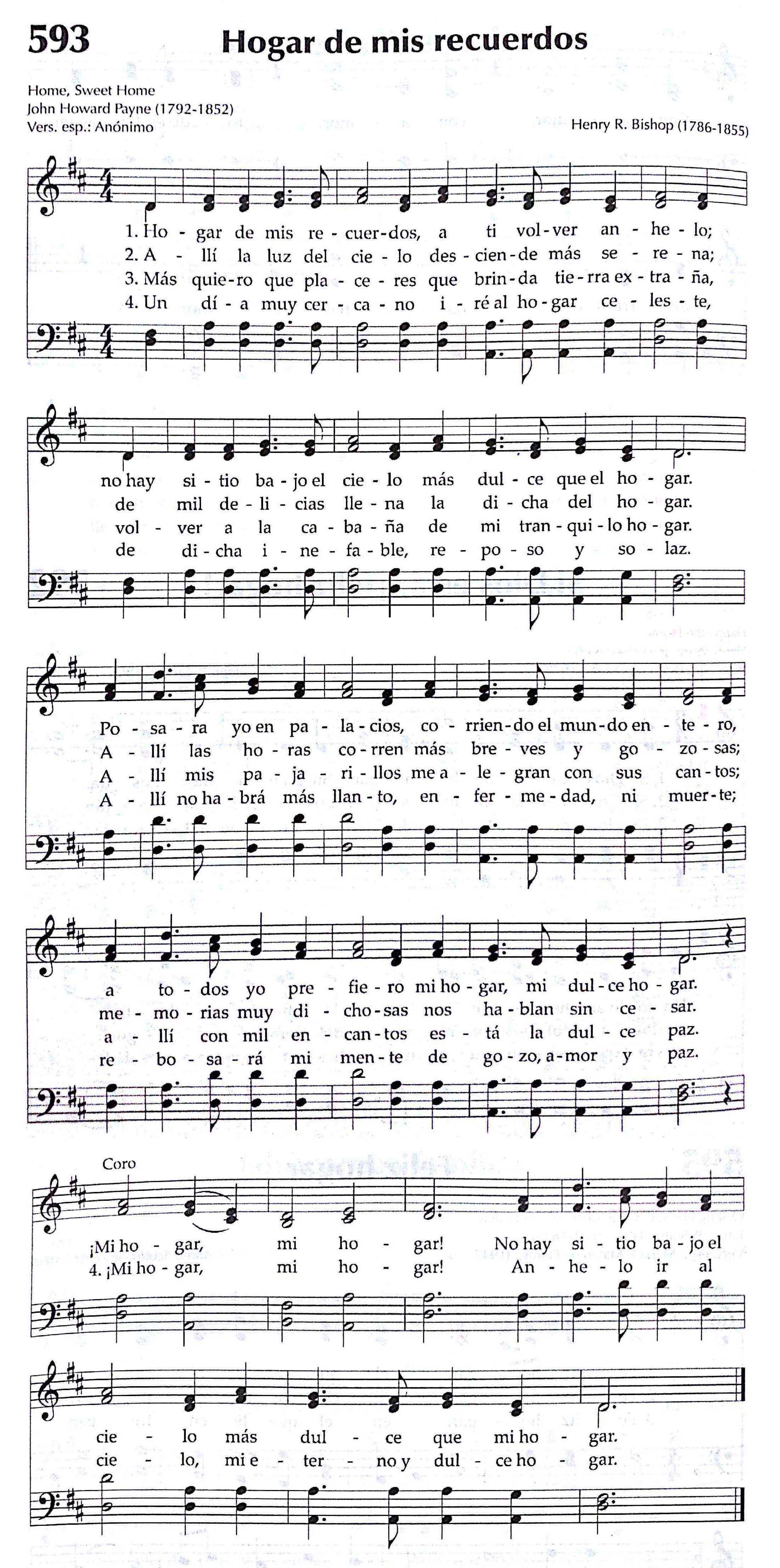 593 Hogar de mis recuerdos

Home, Sweet Home
John Howard Payne (1792-1852)
Vers. esp.: Anónimo

Henry R. Bishop (1786-1855)

1. Ho - gar de mis re - cuer - dos, a ti vol - ver an - he - lo;
2. A - llí la luz del cie - lo des - cien - de más se - re - na;
3. Más quie - ro que pla - ce - res que brin - da tie - rra ex - tra - ña,
4. Un dí - a muy cer - ca - no i - ré al ho - gar ce - les - te,

no hay si - tio ba - jo el cie - lo más dul - ce que el ho - gar.
de mil de - li - cias lle - na la di - cha del ho - gar.
vol - ver a la ca - ba - ña de mi tran - qui - lo ho - gar.
de di - cha i - ne - fa - ble, re - po - so y so - laz.

Po - sa - ra yo en pa - la - cios, co - rrien - do el mun - do en - te - ro,
A - llí las ho - ras co - rren más bre - ves y go - zo - sas;
A - llí mis pa - ja - ri - llos me a - le - gran con sus can - tos;
A - llí no ha - brá más llan - to, en - fer - me - dad, ni muer - te;

a to - dos yo pre - fie - ro mi ho - gar, mi dul - ce ho - gar.
me - mo - rias muy di - cho - sas nos ha - blan sin ce - sar.
a - llí con mil en - can - tos es - tá la dul - ce paz.
re - bo - sa - rá mi men - te de go - zo, a - mor y paz.

Coro
¡Mi ho - gar, mi ho - gar! No hay si - tio ba - jo el
4. ¡Mi ho - gar, mi ho - gar! An - he - lo ir al

cie - lo más dul - ce que mi ho - gar.
cie - lo, mi e - ter - no y dul - ce ho - gar.